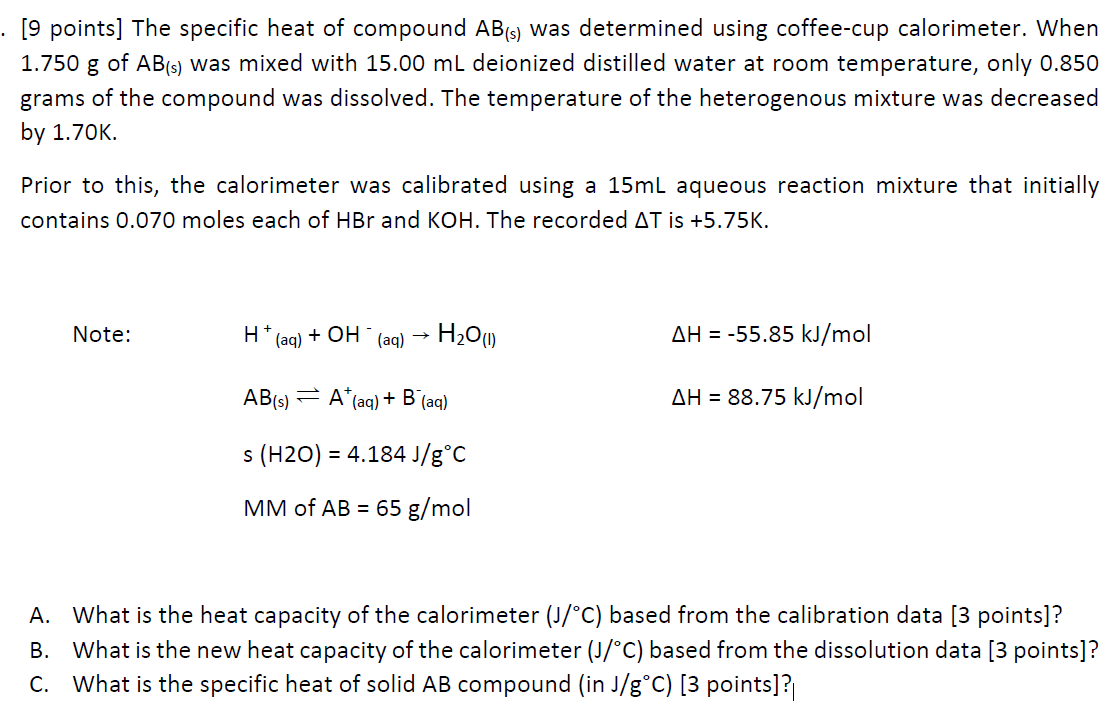 . [9 points] The specific heat of compound $AB_{(s)}$ was determined using coffee-cup calorimeter. When 1.750 g of $AB_{(s)}$ was mixed with 15.00 mL deionized distilled water at room temperature, only 0.850 grams of the compound was dissolved. The temperature of the heterogenous mixture was decreased by 1.70K.

Prior to this, the calorimeter was calibrated using a 15mL aqueous reaction mixture that initially contains 0.070 moles each of HBr and KOH. The recorded ΔT is +5.75K.

Note: $H^+_{(aq)} + OH^-_{(aq)} \rightarrow H_2O_{(l)}$ ΔH = -55.85 kJ/mol

$AB_{(s)} \rightleftharpoons A^+_{(aq)} + B^-_{(aq)}$ ΔH = 88.75 kJ/mol

s (H2O) = 4.184 J/g°C

MM of AB = 65 g/mol

A. What is the heat capacity of the calorimeter (J/°C) based from the calibration data [3 points]?
B. What is the new heat capacity of the calorimeter (J/°C) based from the dissolution data [3 points]?
C. What is the specific heat of solid AB compound (in J/g°C) [3 points]?